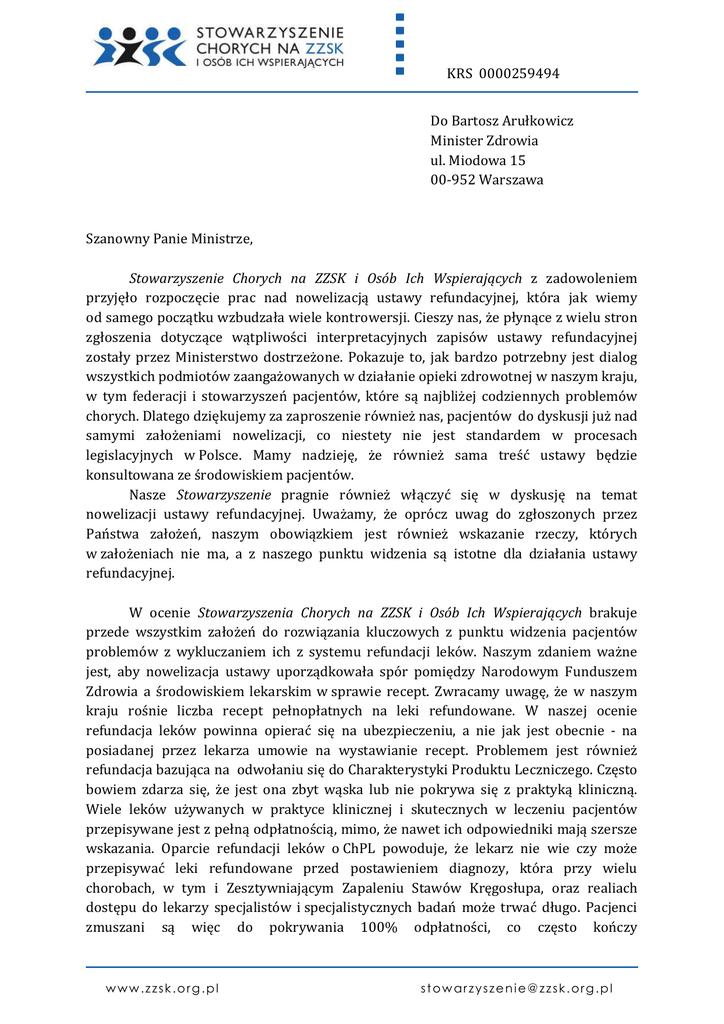 STOWARZYSZENIE CHORYCH NA ZZSK I OSÓB ICH WSPIERAJĄCYCH

KRS 0000259494

Do Bartosz Arułkowicz
Minister Zdrowia
ul. Miodowa 15
00-952 Warszawa

Szanowny Panie Ministrze,

Stowarzyszenie Chorych na ZZSK i Osób Ich Wspierających z zadowoleniem przyjęło rozpoczęcie prac nad nowelizacją ustawy refundacyjnej, która jak wiemy od samego początku wzbudzała wiele kontrowersji. Cieszy nas, że płynące z wielu stron zgłoszenia dotyczące wątpliwości interpretacyjnych zapisów ustawy refundacyjnej zostały przez Ministerstwo dostrzeżone. Pokazuje to, jak bardzo potrzebny jest dialog wszystkich podmiotów zaangażowanych w działanie opieki zdrowotnej w naszym kraju, w tym federacji i stowarzyszeń pacjentów, które są najbliżej codziennych problemów chorych. Dlatego dziękujemy za zaproszenie również nas, pacjentów do dyskusji już nad samymi założeniami nowelizacji, co niestety nie jest standardem w procesach legislacyjnych w Polsce. Mamy nadzieję, że również sama treść ustawy będzie konsultowana ze środowiskiem pacjentów.

Nasze Stowarzyszenie pragnie również włączyć się w dyskusję na temat nowelizacji ustawy refundacyjnej. Uważamy, że oprócz uwag do zgłoszonych przez Państwa założeń, naszym obowiązkiem jest również wskazanie rzeczy, których w założeniach nie ma, a z naszego punktu widzenia są istotne dla działania ustawy refundacyjnej.

W ocenie Stowarzyszenia Chorych na ZZSK i Osób Ich Wspierających brakuje przede wszystkim założeń do rozwiązania kluczowych z punktu widzenia pacjentów problemów z wykluczaniem ich z systemu refundacji leków. Naszym zdaniem ważne jest, aby nowelizacja ustawy uporządkowała spór pomiędzy Narodowym Funduszem Zdrowia a środowiskiem lekarskim w sprawie recept. Zwracamy uwagę, że w naszym kraju rośnie liczba recept pełnopłatnych na leki refundowane. W naszej ocenie refundacja leków powinna opierać się na ubezpieczeniu, a nie jak jest obecnie - na posiadanej przez lekarza umowie na wystawianie recept. Problemem jest również refundacja bazująca na odwołaniu się do Charakterystyki Produktu Leczniczego. Często bowiem zdarza się, że jest ona zbyt wąska lub nie pokrywa się z praktyką kliniczną. Wiele leków używanych w praktyce klinicznej i skutecznych w leczeniu pacjentów przepisywane jest z pełną odpłatnością, mimo, że nawet ich odpowiedniki mają szersze wskazania. Oparcie refundacji leków o ChPL powoduje, że lekarz nie wie czy może przepisywać leki refundowane przed postawieniem diagnozy, która przy wielu chorobach, w tym i Zesztywniającym Zapaleniu Stawów Kręgosłupa, oraz realiach dostępu do lekarzy specjalistów i specjalistycznych badań może trwać długo. Pacjenci zmuszani są więc do pokrywania 100% odpłatności, co często kończy

www.zzsk.org.pl    stowarzyszenie@zzsk.org.pl